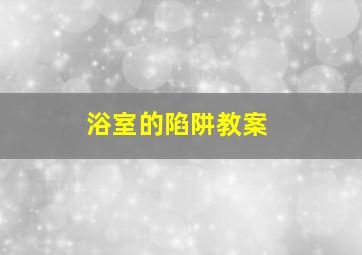 浴室的陷阱教案